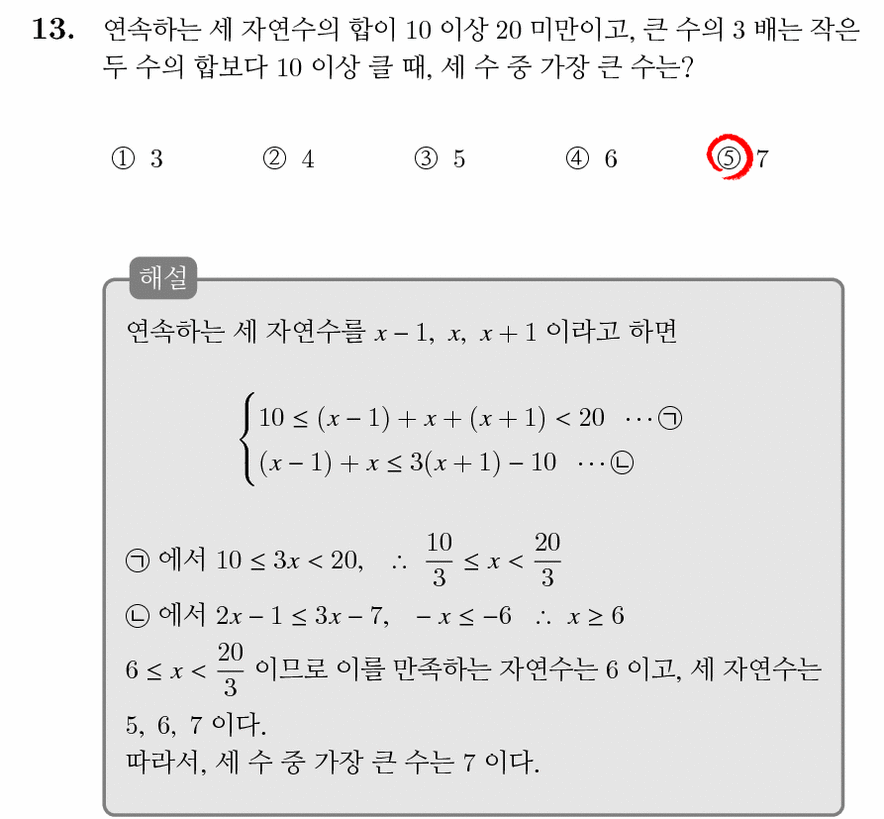 13. 연속하는 세 자연수의 합이 10 이상 20 미만이고, 큰 수의 3 배는 작은 두 수의 합보다 10 이상 클 때, 세 수 중 가장 큰 수는?

① 3 ② 4 ③ 5 ④ 6 ⑤ 7

해설

연속하는 세 자연수를 $x-1$, $x$, $x+1$ 이라고 하면

$\begin{cases} 10 \le (x-1)+x+(x+1) < 20 & \cdots ㉠ \\ (x-1)+x \le 3(x+1)-10 & \cdots ㉡ \end{cases}$

㉠ 에서 $10 \le 3x < 20$, $\therefore \frac{10}{3} \le x < \frac{20}{3}$

㉡ 에서 $2x-1 \le 3x-7$, $-x \le -6$ $\therefore x \ge 6$

$6 \le x < \frac{20}{3}$ 이므로 이를 만족하는 자연수는 6 이고, 세 자연수는 5, 6, 7 이다.

따라서, 세 수 중 가장 큰 수는 7 이다.